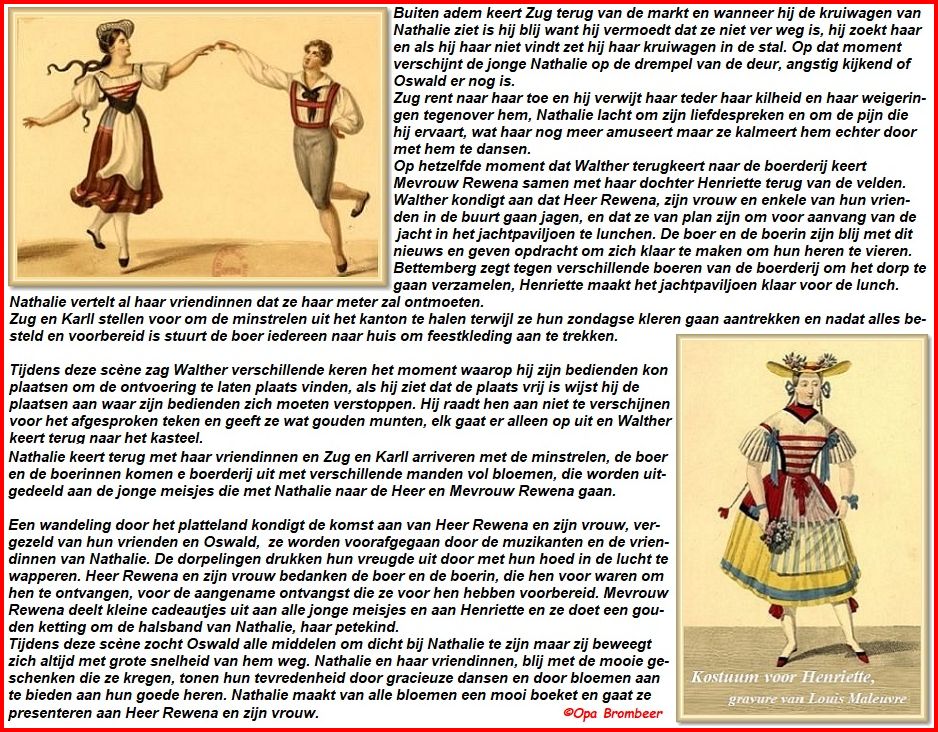 Buiten adem keert Zug terug van de markt en wanneer hij de kruiwagen van Nathalie ziet is hij blij want hij vermoedt dat ze niet ver weg is, hij zoekt haar en als hij haar niet vindt zet hij haar kruiwagen in de stal. Op dat moment verschijnt de jonge Nathalie op de drempel van de deur, angstig kijkend of Oswald er nog is.
Zug rent naar haar toe en hij verwijt haar teder haar kilheid en haar weigeringen tegenover hem, Nathalie lacht om zijn liefdespreken en om de pijn die hij ervaart, wat haar nog meer amuseert maar ze kalmeert hem echter door met hem te dansen.
Op hetzelfde moment dat Walther terugkeert naar de boerderij keert Mevrouw Rewena samen met haar dochter Henriette terug van de velden. Walther kondigt aan dat Heer Rewena, zijn vrouw en enkele van hun vrienden in de buurt gaan jagen, en dat ze van plan zijn om voor aanvang van de jacht in het jachtpaviljoen te lunchen. De boer en de boerin zijn blij met dit nieuws en geven opdracht om zich klaar te maken om hun heren te vieren. Bettemberg zegt tegen verschillende boeren van de boerderij om het dorp te gaan verzamelen, Henriette maakt het jachtpaviljoen klaar voor de lunch.
Nathalie vertelt al haar vriendinnen dat ze haar meter zal ontmoeten.
Zug en Karll stellen voor om de minstrelen uit het kanton te halen terwijl ze hun zondagse kleren gaan aantrekken en nadat alles besteld en voorbereid is stuurt de boer iedereen naar huis om feestkleding aan te trekken.

Tijdens deze scène zag Walther verschillende keren het moment waarop hij zijn bedienden kon plaatsen om de ontvoering te laten plaats vinden, als hij ziet dat de plaats vrij is wijst hij de plaatsen aan waar zijn bedienden zich moeten verstoppen. Hij raadt hen aan niet te verschijnen voor het afgesproken teken en geeft ze wat gouden munten, elk gaat er alleen op uit en Walther keert terug naar het kasteel.
Nathalie keert terug met haar vriendinnen en Zug en Karll arriveren met de minstrelen, de boer en de boerinnen komen e boerderij uit met verschillende manden vol bloemen, die worden uitgedeeld aan de jonge meisjes die met Nathalie naar de Heer en Mevrouw Rewena gaan.

Een wandeling door het platteland kondigt de komst aan van Heer Rewena en zijn vrouw, vergezeld van hun vrienden en Oswald, ze worden voorafgegaan door de muzikanten en de vriendinnen van Nathalie. De dorpelingen drukken hun vreugde uit door met hun hoed in de lucht te wapperen. Heer Rewena en zijn vrouw bedanken de boer en de boerin, die hen voor waren om hen te ontvangen, voor de aangename ontvangst die ze voor hen hebben voorbereid. Mevrouw Rewena deelt kleine cadeautjes uit aan alle jonge meisjes en aan Henriette en ze doet een gouden ketting om de halsband van Nathalie, haar petekind.
Tijdens deze scène zocht Oswald alle middelen om dicht bij Nathalie te zijn maar zij beweegt zich altijd met grote snelheid van hem weg. Nathalie en haar vriendinnen, blij met de mooie geschenken die ze kregen, tonen hun tevredenheid door gracieuze dansen en door bloemen aan te bieden aan hun goede heren. Nathalie maakt van alle bloemen een mooi boeket en gaat ze presenteren aan Heer Rewena en zijn vrouw.

©Opa Brombeer

Kostuum voor Henriette, gravure van Louis Maleuvre